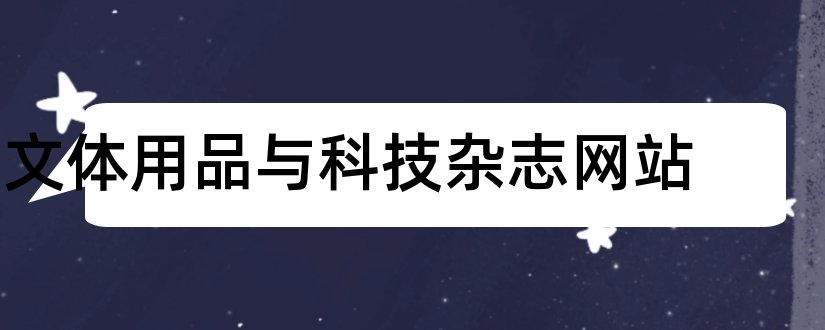 文体用品与科技杂志网站